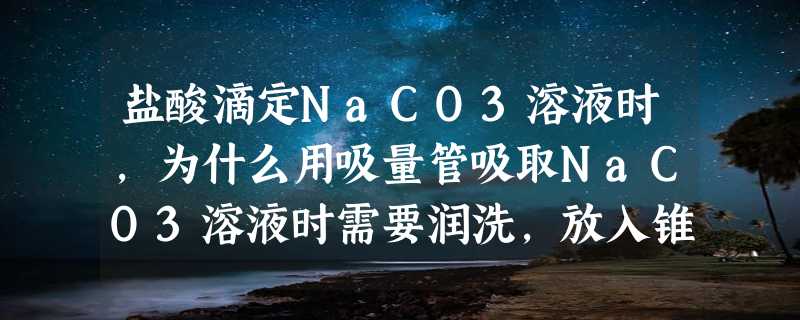 盐酸滴定NaCO3溶液时，为什么用吸量管吸取NaCO3溶液时需要润洗，放入锥